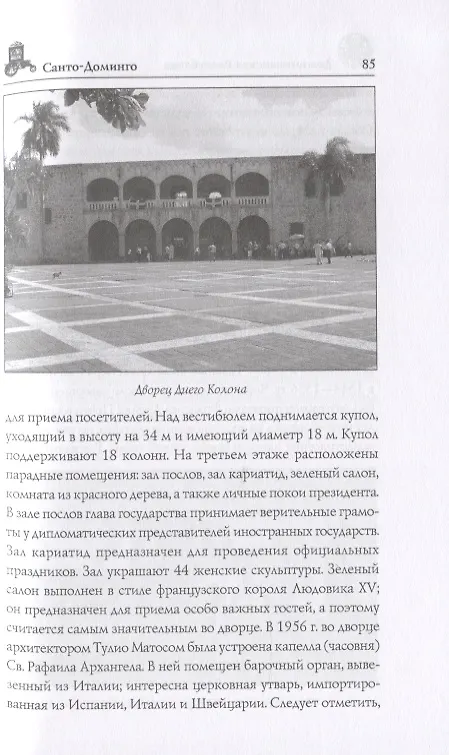 Санто-Доминго

85

Дворец Диего Колона

для приема посетителей. Над вестибюлем поднимается купол, уходящий в высоту на 34 м и имеющий диаметр 18 м. Купол поддерживают 18 колонн. На третьем этаже расположены парадные помещения: зал послов, зал кариатид, зеленый салон, комната из красного дерева, а также личные покои президента. В зале послов глава государства принимает верительные грамоты у дипломатических представителей иностранных государств. Зал кариатид предназначен для проведения официальных праздников. Зал украшают 44 женские скульптуры. Зеленый салон выполнен в стиле французского короля Людовика XV; он предназначен для приема особо важных гостей, а поэтому считается самым значительным во дворце. В 1956 г. во дворце архитектором Тулио Матосом была устроена капелла (часовня) Св. Рафаила Архангела. В ней помещен барочный орган, вывезенный из Италии; интересна церковная утварь, импортированная из Испании, Италии и Швейцарии. Следует отметить,